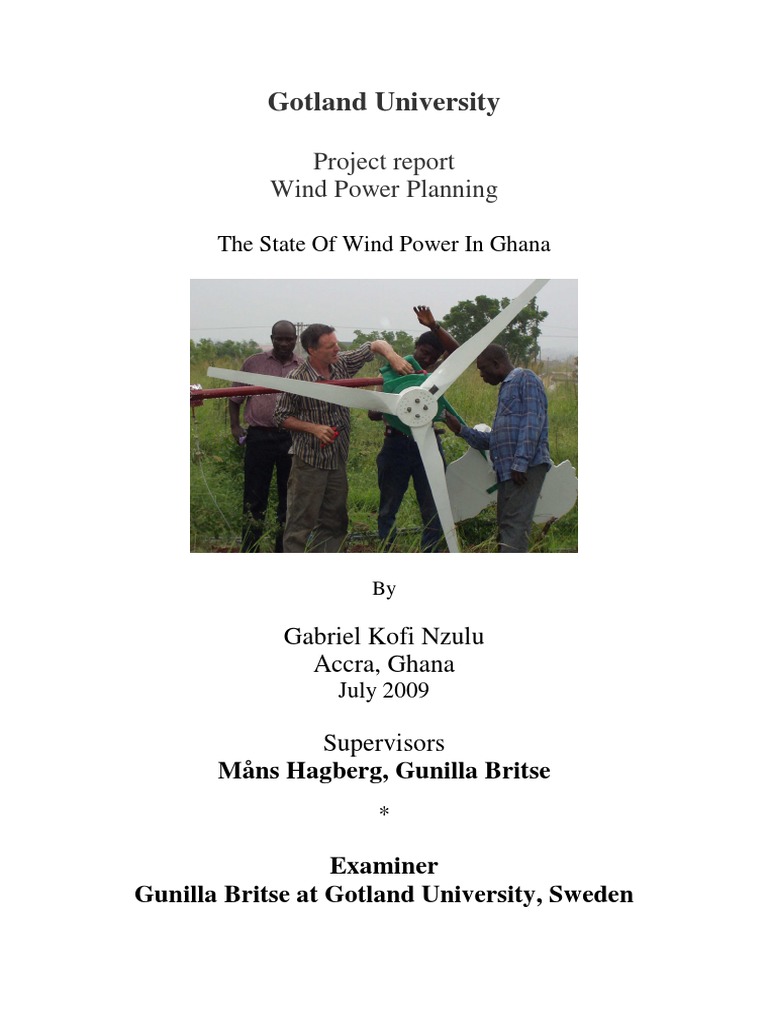 Gotland University

Project report
Wind Power Planning

The State Of Wind Power In Ghana

By

Gabriel Kofi Nzulu
Accra, Ghana
July 2009

Supervisors
Måns Hagberg, Gunilla Britse

*

Examiner
Gunilla Britse at Gotland University, Sweden